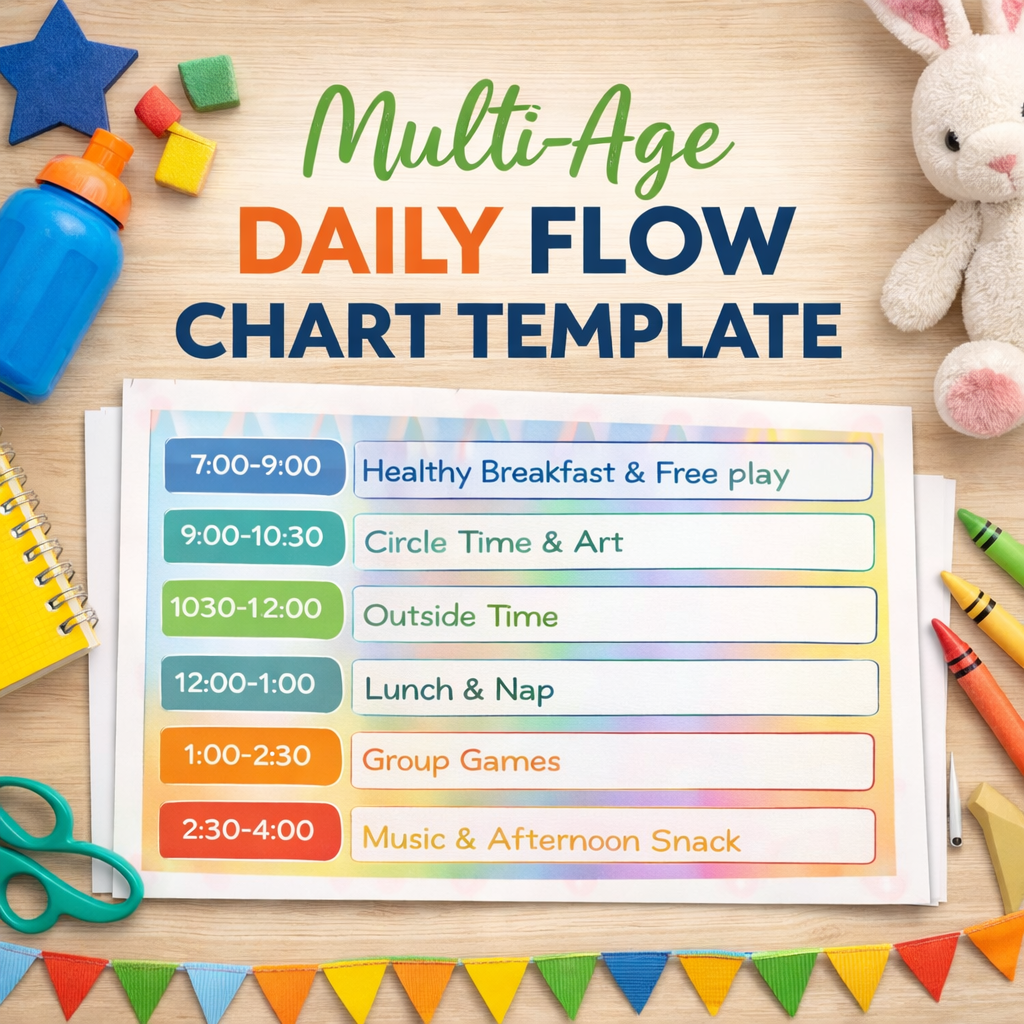 Multi-Age
DAILY FLOW
CHART TEMPLATE

7:00-9:00
Healthy Breakfast & Free play

9:00-10:30
Circle Time & Art

1030-12:00
Outside Time

12:00-1:00
Lunch & Nap

1:00-2:30
Group Games

2:30-4:00
Music & Afternoon Snack